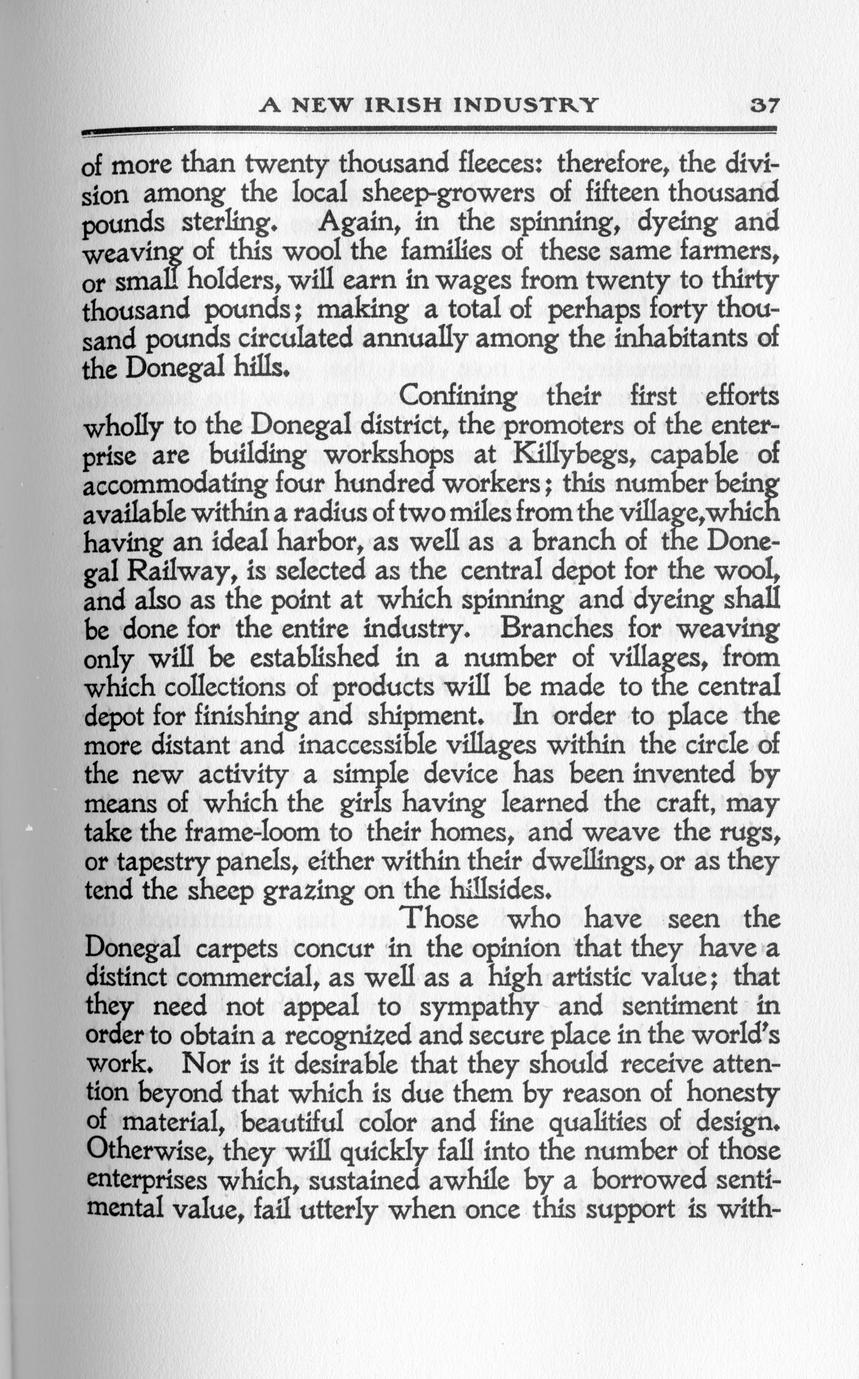 A NEW IRISH INDUSTRY 37

of more than twenty thousand fleeces: therefore, the division among the local sheep-growers of fifteen thousand pounds sterling. Again, in the spinning, dyeing and weaving of this wool the families of these same farmers, or small holders, will earn in wages from twenty to thirty thousand pounds; making a total of perhaps forty thousand pounds circulated annually among the inhabitants of the Donegal hills.

Confining their first efforts wholly to the Donegal district, the promoters of the enterprise are building workshops at Killybegs, capable of accommodating four hundred workers; this number being available within a radius of two miles from the village, which having an ideal harbor, as well as a branch of the Donegal Railway, is selected as the central depot for the wool, and also as the point at which spinning and dyeing shall be done for the entire industry. Branches for weaving only will be established in a number of villages, from which collections of products will be made to the central depot for finishing and shipment. In order to place the more distant and inaccessible villages within the circle of the new activity a simple device has been invented by means of which the girls having learned the craft, may take the frame-loom to their homes, and weave the rugs, or tapestry panels, either within their dwellings, or as they tend the sheep grazing on the hillsides.

Those who have seen the Donegal carpets concur in the opinion that they have a distinct commercial, as well as a high artistic value; that they need not appeal to sympathy and sentiment in order to obtain a recognized and secure place in the world's work. Nor is it desirable that they should receive attention beyond that which is due them by reason of honesty of material, beautiful color and fine qualities of design. Otherwise, they will quickly fall into the number of those enterprises which, sustained awhile by a borrowed sentimental value, fail utterly when once this support is with-